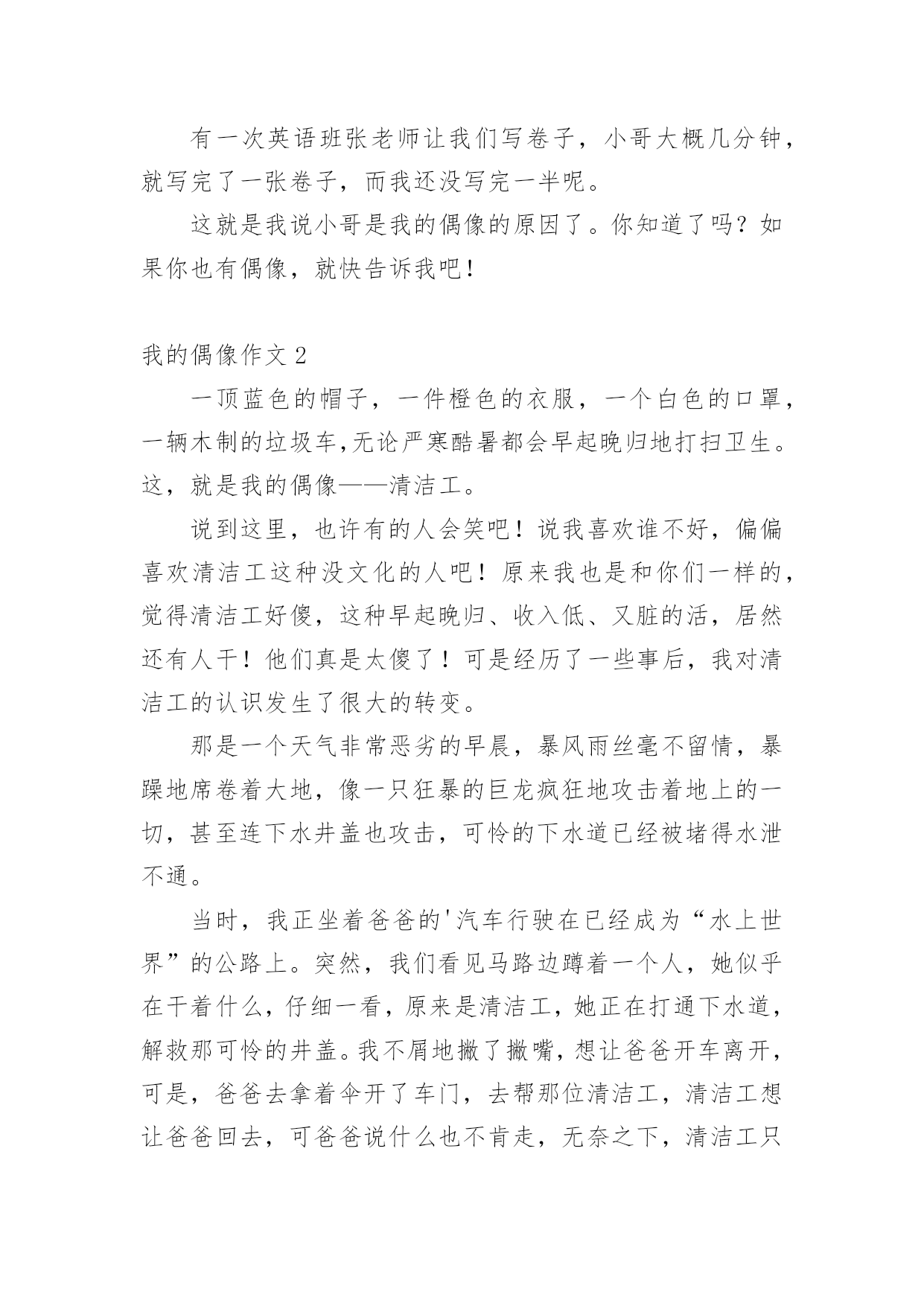 有一次英语班张老师让我们写卷子，小哥大概几分钟，就写完了一张卷子，而我还没写完一半呢。

这就是我说小哥是我的偶像的原因了。你知道了吗？如果你也有偶像，就快告诉我吧！

我的偶像作文 2

一顶蓝色的帽子，一件橙色的衣服，一个白色的口罩，一辆木制的垃圾车,无论严寒酷暑都会早起晚归地打扫卫生。这，就是我的偶像——清洁工。

说到这里，也许有的人会笑吧！说我喜欢谁不好，偏偏喜欢清洁工这种没文化的人吧！原来我也是和你们一样的，觉得清洁工好傻，这种早起晚归、收入低、又脏的活，居然还有人干！他们真是太傻了！可是经历了一些事后，我对清洁工的认识发生了很大的转变。

那是一个天气非常恶劣的早晨，暴风雨丝毫不留情，暴躁地席卷着大地，像一只狂暴的巨龙疯狂地攻击着地上的一切，甚至连下水井盖也攻击，可怜的下水道已经被堵得水泄不通。

当时，我正坐着爸爸的'汽车行驶在已经成为“水上世界”的公路上。突然，我们看见马路边蹲着一个人，她似乎在干着什么，仔细一看，原来是清洁工，她正在打通下水道，解救那可怜的井盖。我不屑地撇了撇嘴，想让爸爸开车离开，可是，爸爸去拿着伞开了车门，去帮那位清洁工，清洁工想让爸爸回去，可爸爸说什么也不肯走，无奈之下，清洁工只